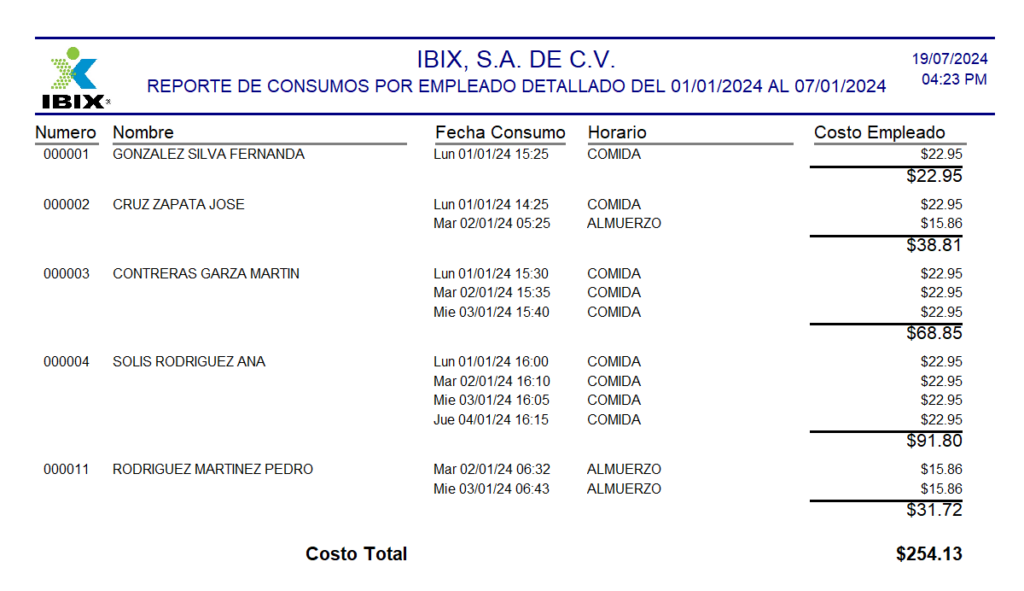 IBIX

IBIX, S.A. DE C.V.
REPORTE DE CONSUMOS POR EMPLEADO DETALLADO DEL 01/01/2024 AL 07/01/2024

19/07/2024
04:23 PM

| Numero | Nombre | Fecha Consumo | Horario | Costo Empleado |
|---|---|---|---|---|
| 000001 | GONZALEZ SILVA FERNANDA | Lun 01/01/24 15:25 | COMIDA | $22.95 |
| | | | | $22.95 |
| 000002 | CRUZ ZAPATA JOSE | Lun 01/01/24 14:25 | COMIDA | $22.95 |
| | | Mar 02/01/24 05:25 | ALMUERZO | $15.86 |
| | | | | $38.81 |
| 000003 | CONTRERAS GARZA MARTIN | Lun 01/01/24 15:30 | COMIDA | $22.95 |
| | | Mar 02/01/24 15:35 | COMIDA | $22.95 |
| | | Mie 03/01/24 15:40 | COMIDA | $22.95 |
| | | | | $68.85 |
| 000004 | SOLIS RODRIGUEZ ANA | Lun 01/01/24 16:00 | COMIDA | $22.95 |
| | | Mar 02/01/24 16:10 | COMIDA | $22.95 |
| | | Mie 03/01/24 16:05 | COMIDA | $22.95 |
| | | Jue 04/01/24 16:15 | COMIDA | $22.95 |
| | | | | $91.80 |
| 000011 | RODRIGUEZ MARTINEZ PEDRO | Mar 02/01/24 06:32 | ALMUERZO | $15.86 |
| | | Mie 03/01/24 06:43 | ALMUERZO | $15.86 |
| | | | | $31.72 |

Costo Total $254.13